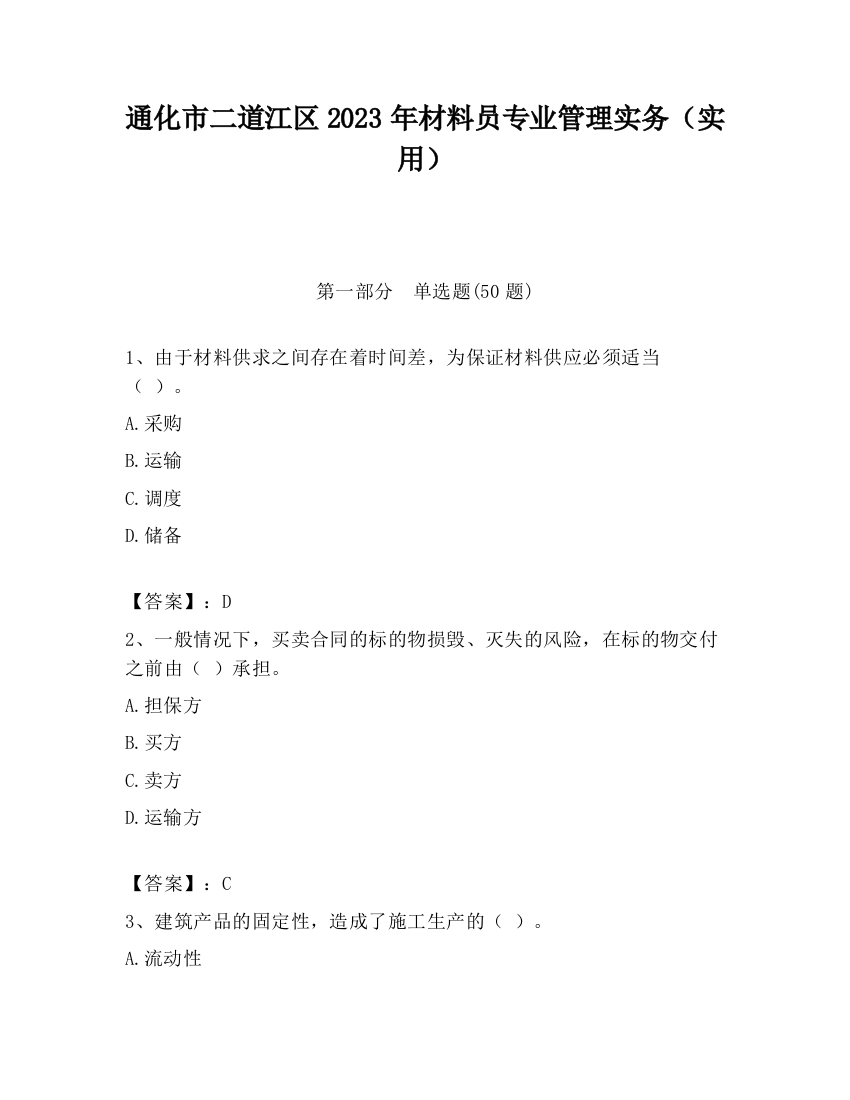 通化市二道江区2023年材料员专业管理实务（实用）

第一部分　单选题(50题)

1、由于材料供求之间存在着时间差，为保证材料供应必须适当（ ）。

A.采购

B.运输

C.调度

D.储备

【答案】：D

2、一般情况下，买卖合同的标的物损毁、灭失的风险，在标的物交付之前由（ ）承担。

A.担保方

B.买方

C.卖方

D.运输方

【答案】：C

3、建筑产品的固定性，造成了施工生产的（ ）。

A.流动性